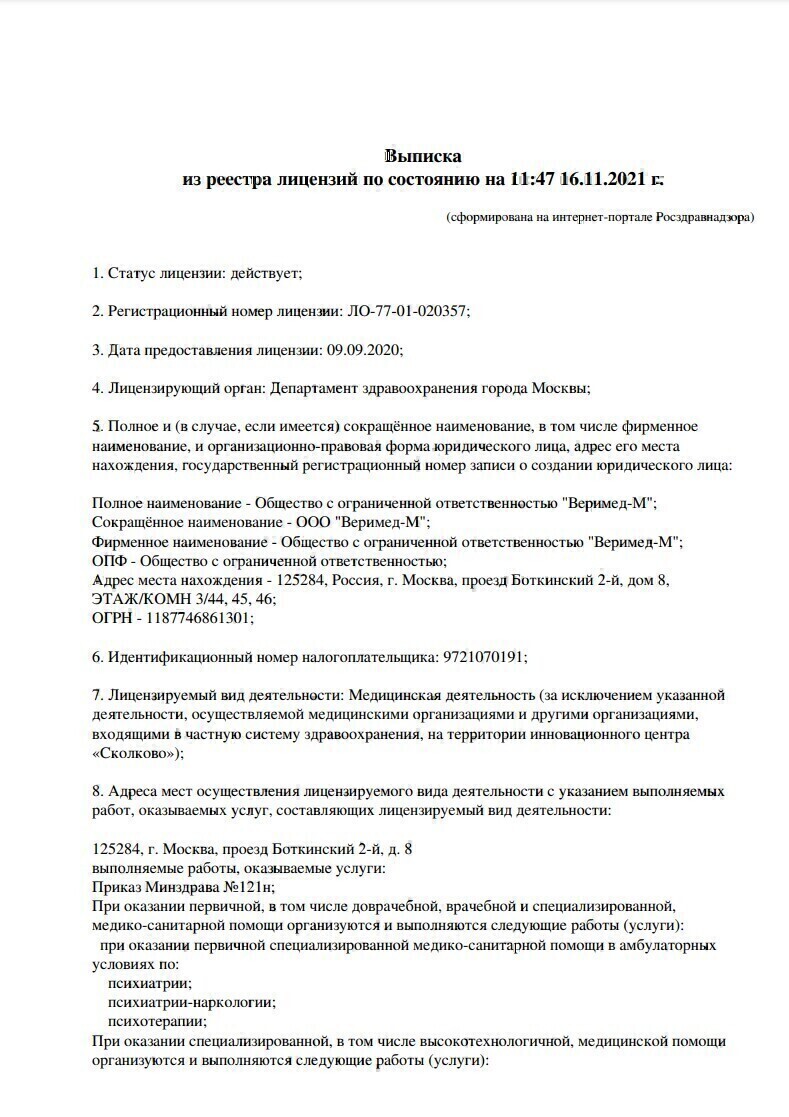 Выписка
из реестра лицензий по состоянию на 11:47 16.11.2021 г.

(сформирована на интернет-портале Росздравнадзора)

1. Статус лицензии: действует;

2. Регистрационный номер лицензии: ЛО-77-01-020357;

3. Дата предоставления лицензии: 09.09.2020;

4. Лицензирующий орган: Департамент здравоохранения города Москвы;

5. Полное и (в случае, если имеется) сокращённое наименование, в том числе фирменное наименование, и организационно-правовая форма юридического лица, адрес его места нахождения, государственный регистрационный номер записи о создании юридического лица:

Полное наименование - Общество с ограниченной ответственностью "Веримед-М";
Сокращённое наименование - ООО "Веримед-М";
Фирменное наименование - Общество с ограниченной ответственностью "Веримед-М";
ОПФ - Общество с ограниченной ответственностью;
Адрес места нахождения - 125284, Россия, г. Москва, проезд Боткинский 2-й, дом 8, ЭТАЖ/КОМН 3/44, 45, 46;
ОГРН - 1187746861301;

6. Идентификационный номер налогоплательщика: 9721070191;

7. Лицензируемый вид деятельности: Медицинская деятельность (за исключением указанной деятельности, осуществляемой медицинскими организациями и другими организациями, входящими в частную систему здравоохранения, на территории инновационного центра «Сколково»);

8. Адреса мест осуществления лицензируемого вида деятельности с указанием выполняемых работ, оказываемых услуг, составляющих лицензируемый вид деятельности:

125284, г. Москва, проезд Боткинский 2-й, д. 8
выполняемые работы, оказываемые услуги:
Приказ Минздрава №121н;
При оказании первичной, в том числе доврачебной, врачебной и специализированной, медико-санитарной помощи организуются и выполняются следующие работы (услуги):
при оказании первичной специализированной медико-санитарной помощи в амбулаторных условиях по:
психиатрии;
психиатрии-наркологии;
психотерапии;
При оказании специализированной, в том числе высокотехнологичной, медицинской помощи организуются и выполняются следующие работы (услуги):